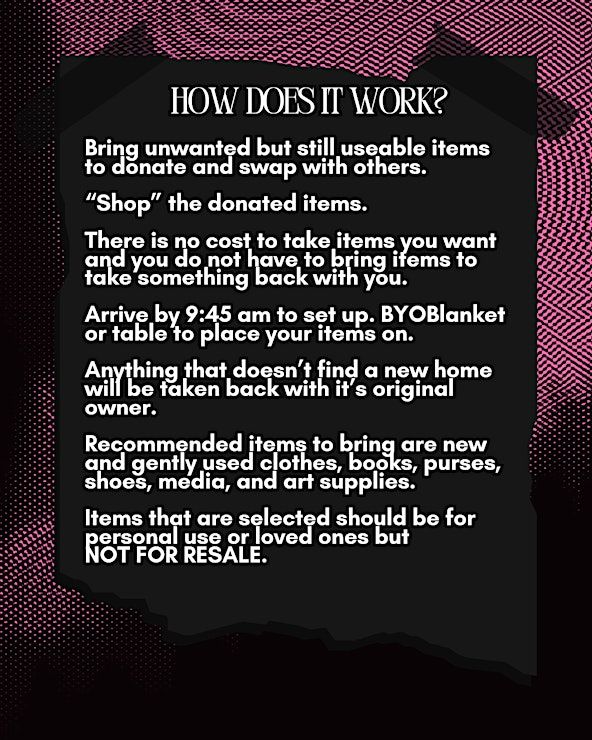 HOW DOES IT WORK?

Bring unwanted but still useable items to donate and swap with others.

“Shop” the donated items.

There is no cost to take items you want and you do not have to bring items to take something back with you.

Arrive by 9:45 am to set up. BYOBlanket or table to place your items on.

Anything that doesn’t find a new home will be taken back with it’s original owner.

Recommended items to bring are new and gently used clothes, books, purses, shoes, media, and art supplies.

Items that are selected should be for personal use or loved ones but NOT FOR RESALE.